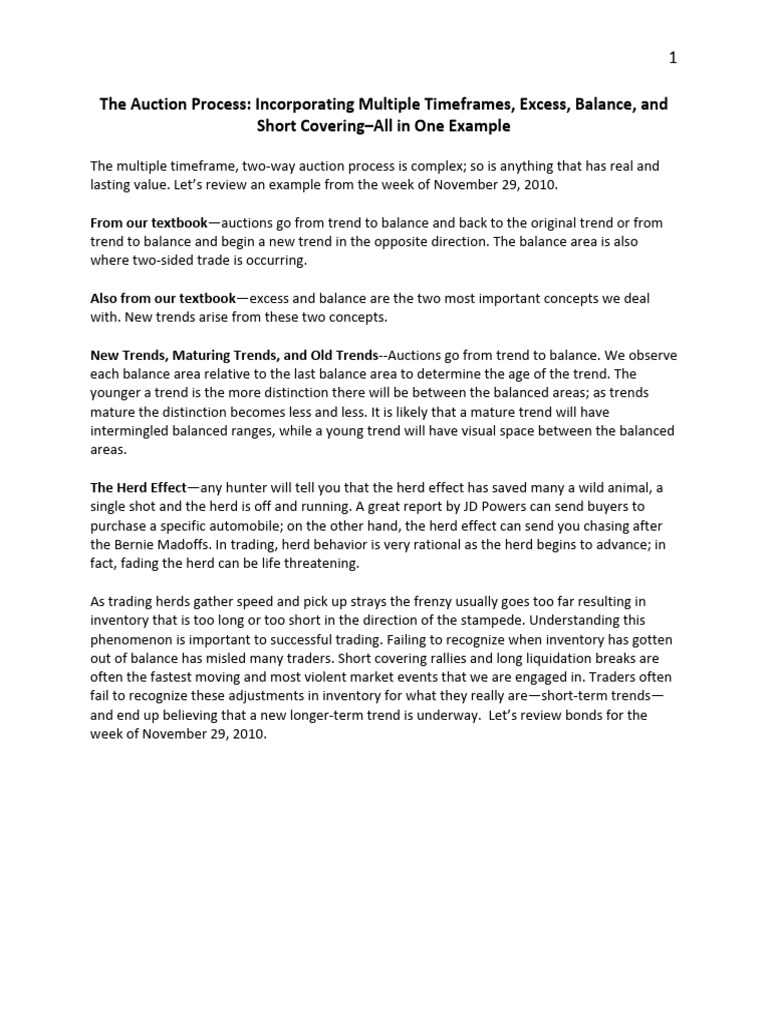 1

The Auction Process: Incorporating Multiple Timeframes, Excess, Balance, and Short Covering–All in One Example

The multiple timeframe, two-way auction process is complex; so is anything that has real and lasting value. Let's review an example from the week of November 29, 2010.

From our textbook—auctions go from trend to balance and back to the original trend or from trend to balance and begin a new trend in the opposite direction. The balance area is also where two-sided trade is occurring.

Also from our textbook—excess and balance are the two most important concepts we deal with. New trends arise from these two concepts.

New Trends, Maturing Trends, and Old Trends--Auctions go from trend to balance. We observe each balance area relative to the last balance area to determine the age of the trend. The younger a trend is the more distinction there will be between the balanced areas; as trends mature the distinction becomes less and less. It is likely that a mature trend will have intermingled balanced ranges, while a young trend will have visual space between the balanced areas.

The Herd Effect—any hunter will tell you that the herd effect has saved many a wild animal, a single shot and the herd is off and running. A great report by JD Powers can send buyers to purchase a specific automobile; on the other hand, the herd effect can send you chasing after the Bernie Madoffs. In trading, herd behavior is very rational as the herd begins to advance; in fact, fading the herd can be life threatening.

As trading herds gather speed and pick up strays the frenzy usually goes too far resulting in inventory that is too long or too short in the direction of the stampede. Understanding this phenomenon is important to successful trading. Failing to recognize when inventory has gotten out of balance has misled many traders. Short covering rallies and long liquidation breaks are often the fastest moving and most violent market events that we are engaged in. Traders often fail to recognize these adjustments in inventory for what they really are—short-term trends—and end up believing that a new longer-term trend is underway. Let's review bonds for the week of November 29, 2010.